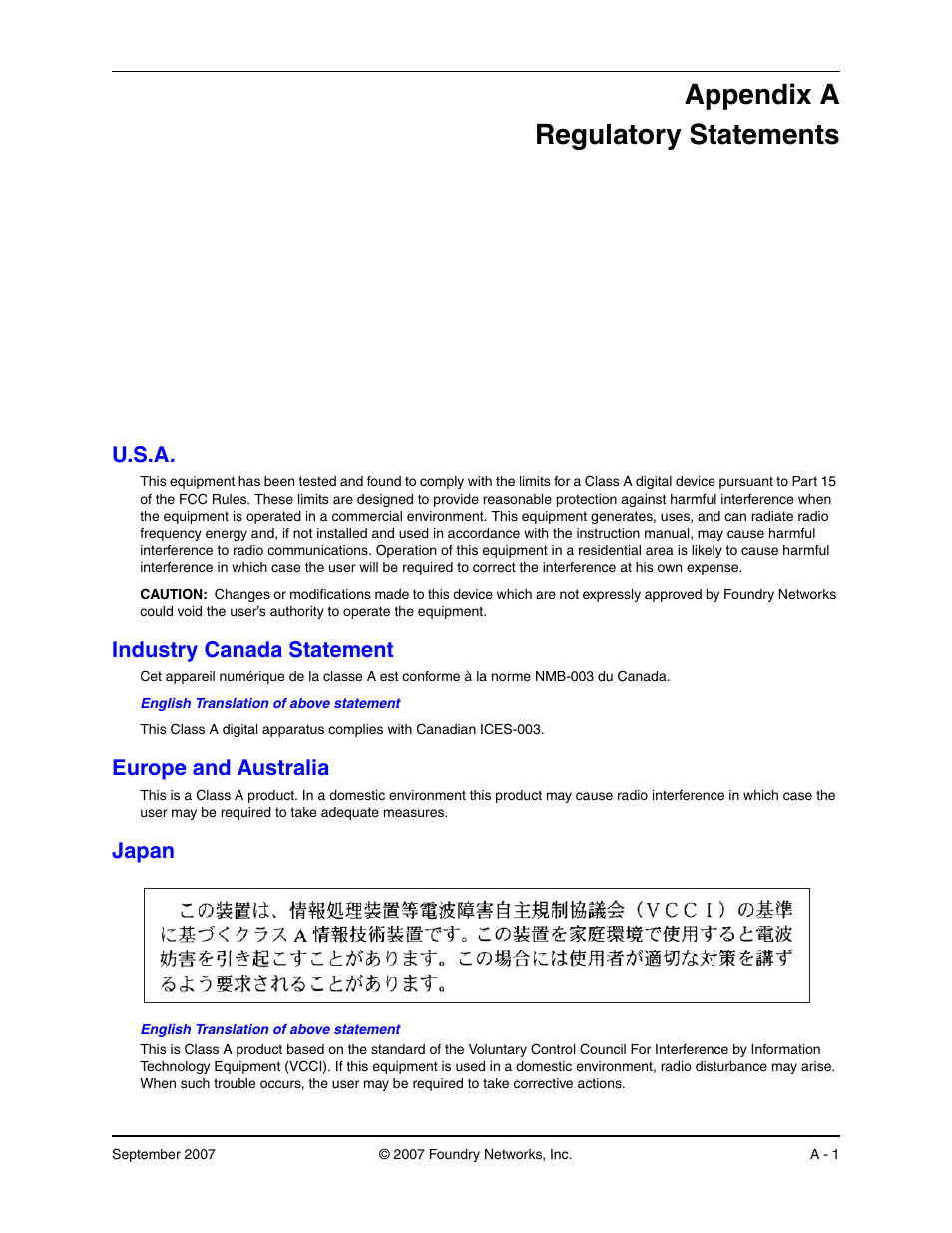 Appendix A
Regulatory Statements

U.S.A.

This equipment has been tested and found to comply with the limits for a Class A digital device pursuant to Part 15 of the FCC Rules. These limits are designed to provide reasonable protection against harmful interference when the equipment is operated in a commercial environment. This equipment generates, uses, and can radiate radio frequency energy and, if not installed and used in accordance with the instruction manual, may cause harmful interference to radio communications. Operation of this equipment in a residential area is likely to cause harmful interference in which case the user will be required to correct the interference at his own expense.

CAUTION: Changes or modifications made to this device which are not expressly approved by Foundry Networks could void the user's authority to operate the equipment.

Industry Canada Statement

Cet appareil numérique de la classe A est conforme à la norme NMB-003 du Canada.

English Translation of above statement

This Class A digital apparatus complies with Canadian ICES-003.

Europe and Australia

This is a Class A product. In a domestic environment this product may cause radio interference in which case the user may be required to take adequate measures.

Japan

この装置は、情報処理装置等電波障害自主規制協議会（VCCI）の基準に基づくクラスA情報技術装置です。この装置を家庭環境で使用すると電波妨害を引き起こすことがあります。この場合には使用者が適切な対策を講ずるよう要求されることがあります。

English Translation of above statement

This is Class A product based on the standard of the Voluntary Control Council For Interference by Information Technology Equipment (VCCI). If this equipment is used in a domestic environment, radio disturbance may arise. When such trouble occurs, the user may be required to take corrective actions.

September 2007 © 2007 Foundry Networks, Inc. A - 1